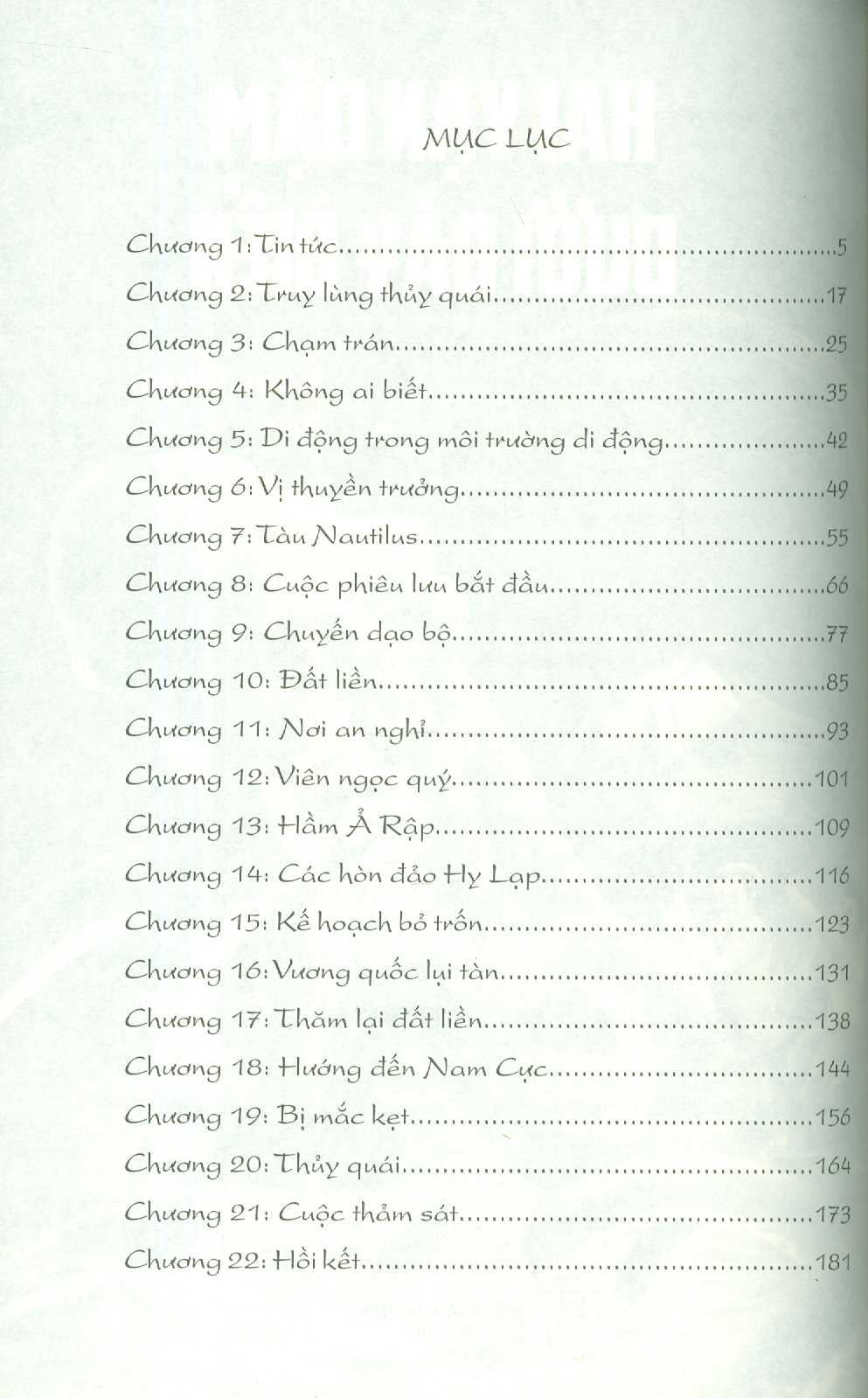 MỤC LỤC

Chương 1: Tin tức.....5
Chương 2: Truy lùng thủy quái.....17
Chương 3: Chạm trán.....25
Chương 4: Không ai biết.....35
Chương 5: Di động trong môi trường di động.....42
Chương 6: Vị thuyền trưởng.....49
Chương 7: Tàu Nautilus.....55
Chương 8: Cuộc phiêu lưu bắt đầu.....66
Chương 9: Chuyến dạo bộ.....77
Chương 10: Đất liền.....85
Chương 11: Nơi an nghỉ.....93
Chương 12: Viên ngọc quý.....101
Chương 13: Hầm Ả Rập.....109
Chương 14: Các hòn đảo Hy Lạp.....116
Chương 15: Kế hoạch bỏ trốn.....123
Chương 16: Vương quốc lụi tàn.....131
Chương 17: Thăm lại đất liền.....138
Chương 18: Hướng đến Nam Cực.....144
Chương 19: Bị mắc kẹt.....156
Chương 20: Thủy quái.....164
Chương 21: Cuộc thảm sát.....173
Chương 22: Hồi kết.....181